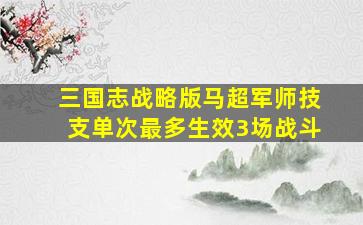 三国志战略版马超军师技支单次最多生效3场战斗